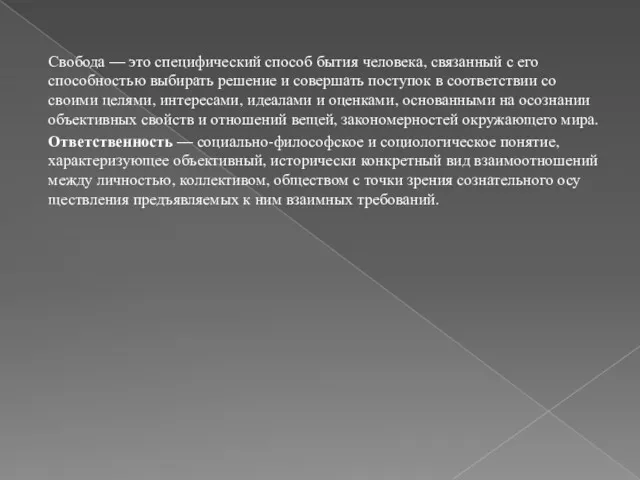 Свобода — это специфический способ бытия человека, связанный с его способностью выбирать решение и совершать поступок в соответствии со своими целями, интересами, идеалами и оценками, основанными на осознании объективных свойств и отношений вещей, закономерностей окружающего мира.

Ответственность — социально-философское и социологическое понятие, характеризующее объективный, исторически конкретный вид взаимоотношений между личностью, коллективом, обществом с точки зрения сознательного осу ществления предъявляемых к ним взаимных требований.